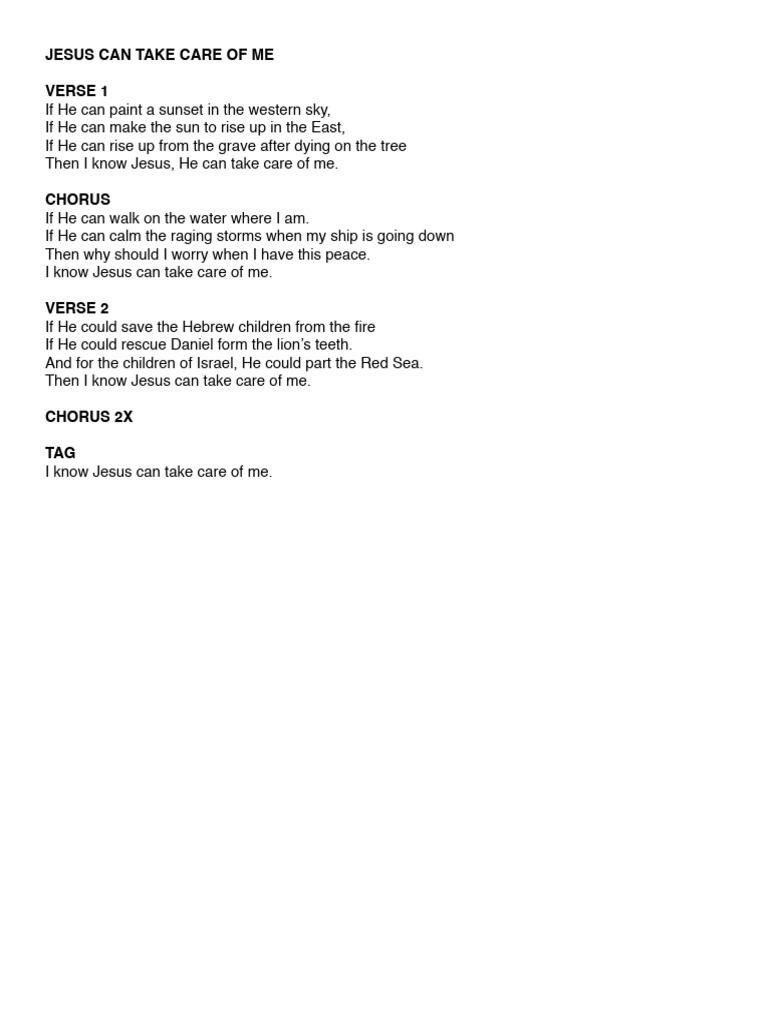 JESUS CAN TAKE CARE OF ME

VERSE 1
If He can paint a sunset in the western sky,
If He can make the sun to rise up in the East,
If He can rise up from the grave after dying on the tree
Then I know Jesus, He can take care of me.

CHORUS
If He can walk on the water where I am.
If He can calm the raging storms when my ship is going down
Then why should I worry when I have this peace.
I know Jesus can take care of me.

VERSE 2
If He could save the Hebrew children from the fire
If He could rescue Daniel form the lion's teeth.
And for the children of Israel, He could part the Red Sea.
Then I know Jesus can take care of me.

CHORUS 2X

TAG
I know Jesus can take care of me.